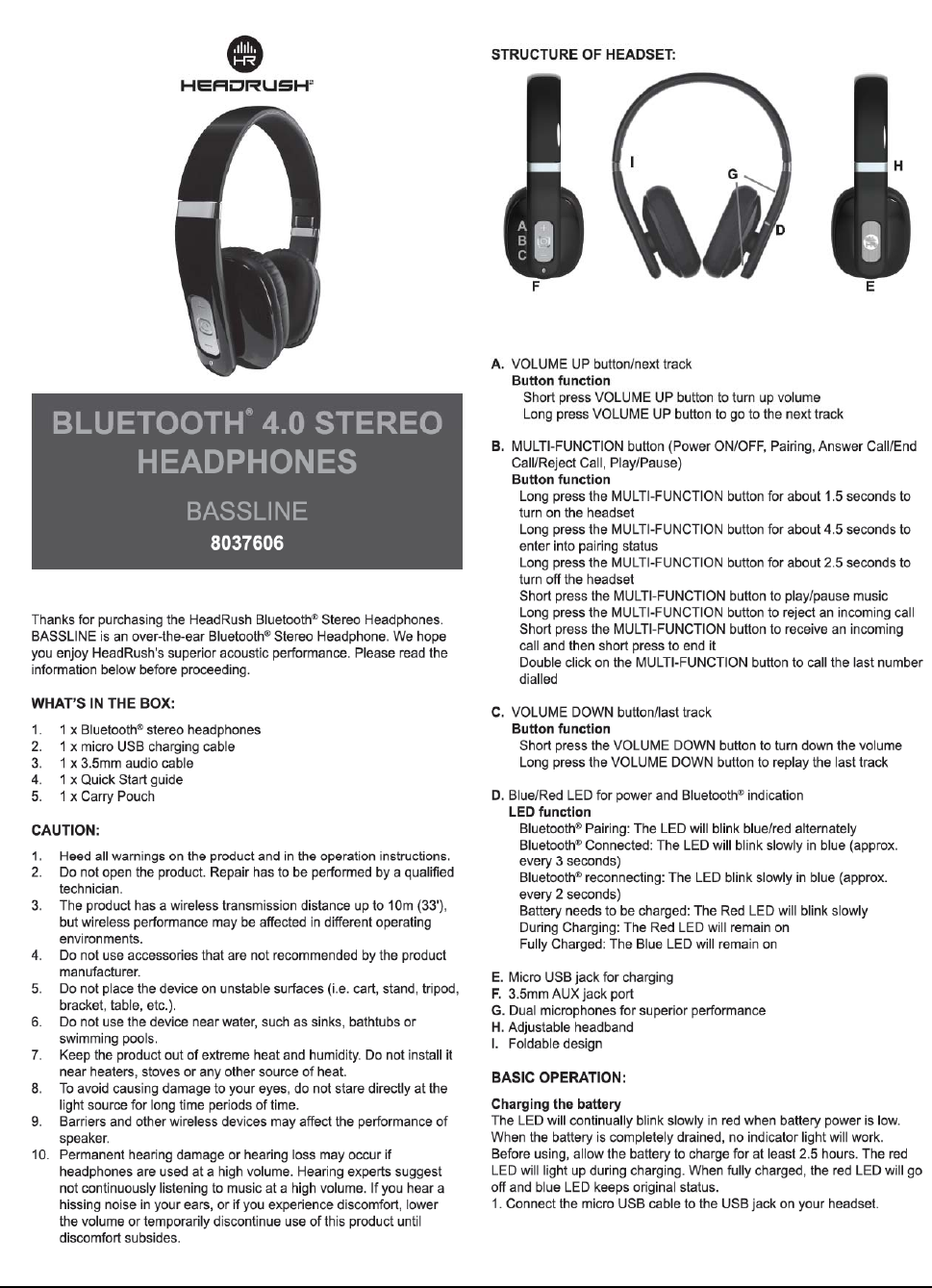 HR
HEADRUSH®

BLUETOOTH® 4.0 STEREO HEADPHONES

BASSLINE

8037606

Thanks for purchasing the HeadRush Bluetooth® Stereo Headphones. BASSLINE is an over-the-ear Bluetooth® Stereo Headphone. We hope you enjoy HeadRush's superior acoustic performance. Please read the information below before proceeding.

WHAT'S IN THE BOX:

1. 1 x Bluetooth® stereo headphones
2. 1 x micro USB charging cable
3. 1 x 3.5mm audio cable
4. 1 x Quick Start guide
5. 1 x Carry Pouch

CAUTION:

1. Heed all warnings on the product and in the operation instructions.
2. Do not open the product. Repair has to be performed by a qualified technician.
3. The product has a wireless transmission distance up to 10m (33'), but wireless performance may be affected in different operating environments.
4. Do not use accessories that are not recommended by the product manufacturer.
5. Do not place the device on unstable surfaces (i.e. cart, stand, tripod, bracket, table, etc.).
6. Do not use the device near water, such as sinks, bathtubs or swimming pools.
7. Keep the product out of extreme heat and humidity. Do not install it near heaters, stoves or any other source of heat.
8. To avoid causing damage to your eyes, do not stare directly at the light source for long time periods of time.
9. Barriers and other wireless devices may affect the performance of speaker.
10. Permanent hearing damage or hearing loss may occur if headphones are used at a high volume. Hearing experts suggest not continuously listening to music at a high volume. If you hear a hissing noise in your ears, or if you experience discomfort, lower the volume or temporarily discontinue use of this product until discomfort subsides.

STRUCTURE OF HEADSET:

A B C F I G D H E

A. VOLUME UP button/next track
Button function
Short press VOLUME UP button to turn up volume
Long press VOLUME UP button to go to the next track

B. MULTI-FUNCTION button (Power ON/OFF, Pairing, Answer Call/End Call/Reject Call, Play/Pause)
Button function
Long press the MULTI-FUNCTION button for about 1.5 seconds to turn on the headset
Long press the MULTI-FUNCTION button for about 4.5 seconds to enter into pairing status
Long press the MULTI-FUNCTION button for about 2.5 seconds to turn off the headset
Short press the MULTI-FUNCTION button to play/pause music
Long press the MULTI-FUNCTION button to reject an incoming call
Short press the MULTI-FUNCTION button to receive an incoming call and then short press to end it
Double click on the MULTI-FUNCTION button to call the last number dialled

C. VOLUME DOWN button/last track
Button function
Short press the VOLUME DOWN button to turn down the volume
Long press the VOLUME DOWN button to replay the last track

D. Blue/Red LED for power and Bluetooth® indication
LED function
Bluetooth® Pairing: The LED will blink blue/red alternately
Bluetooth® Connected: The LED will blink slowly in blue (approx. every 3 seconds)
Bluetooth® reconnecting: The LED blink slowly in blue (approx. every 2 seconds)
Battery needs to be charged: The Red LED will blink slowly
During Charging: The Red LED will remain on
Fully Charged: The Blue LED will remain on

E. Micro USB jack for charging
F. 3.5mm AUX jack port
G. Dual microphones for superior performance
H. Adjustable headband
I. Foldable design

BASIC OPERATION:

Charging the battery
The LED will continually blink slowly in red when battery power is low. When the battery is completely drained, no indicator light will work. Before using, allow the battery to charge for at least 2.5 hours. The red LED will light up during charging. When fully charged, the red LED will go off and blue LED keeps original status.
1. Connect the micro USB cable to the USB jack on your headset.